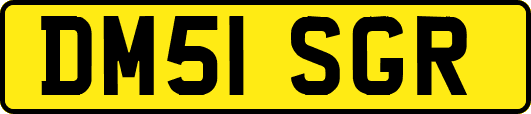 DM51 SGR